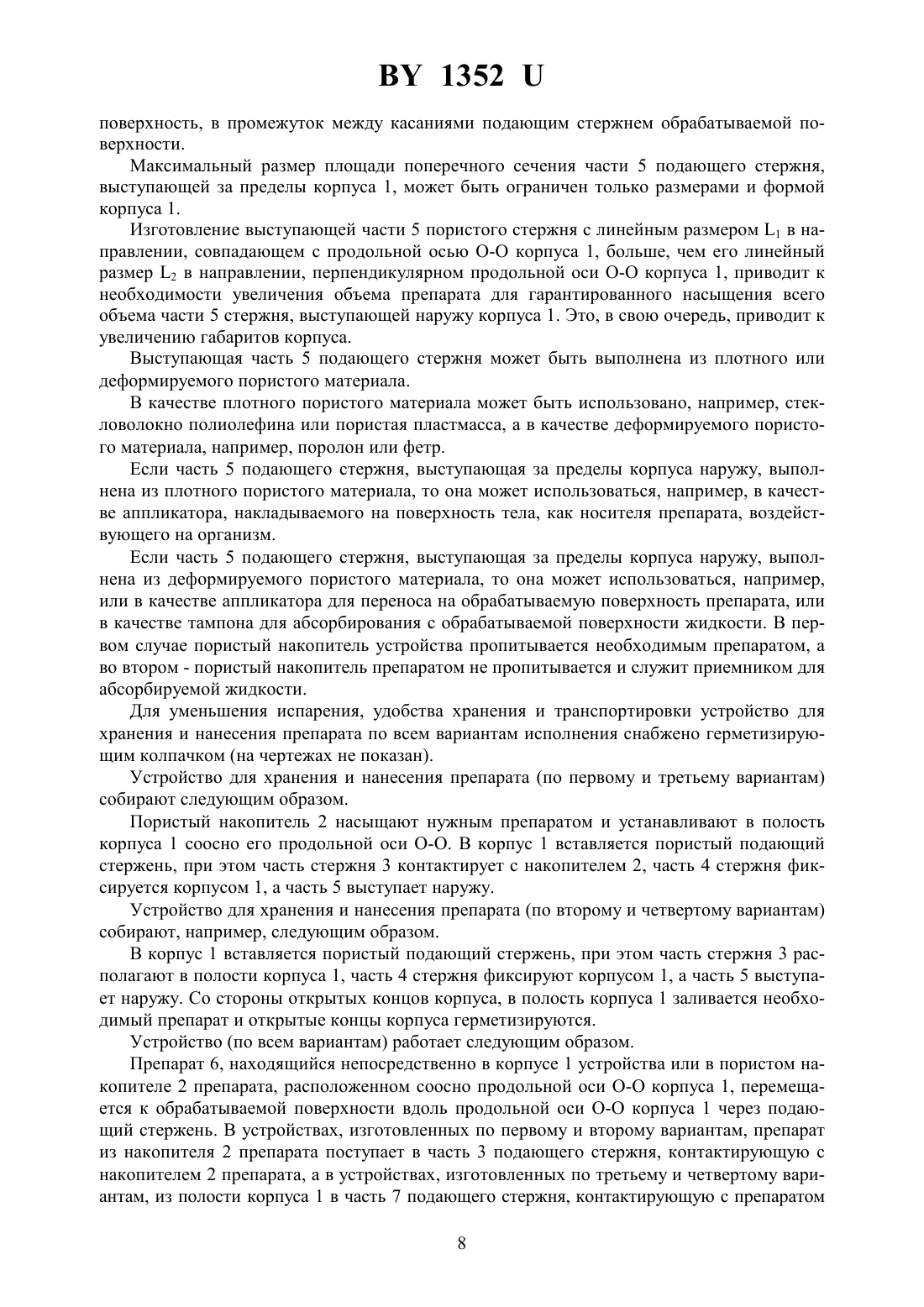 BY 1352 U

поверхность, в промежуток между касаниями подающим стержнем обрабатываемой поверхности.

Максимальный размер площади поперечного сечения части 5 подающего стержня, выступающей за пределы корпуса 1, может быть ограничен только размерами и формой корпуса 1.

Изготовление выступающей части 5 пористого стержня с линейным размером $L_1$ в направлении, совпадающем с продольной осью О-О корпуса 1, больше, чем его линейный размер $L_2$ в направлении, перпендикулярном продольной оси О-О корпуса 1, приводит к необходимости увеличения объема препарата для гарантированного насыщения всего объема части 5 стержня, выступающей наружу корпуса 1. Это, в свою очередь, приводит к увеличению габаритов корпуса.

Выступающая часть 5 подающего стержня может быть выполнена из плотного или деформируемого пористого материала.

В качестве плотного пористого материала может быть использовано, например, стекловолокно полиолефина или пористая пластмасса, а в качестве деформируемого пористого материала, например, поролон или фетр.

Если часть 5 подающего стержня, выступающая за пределы корпуса наружу, выполнена из плотного пористого материала, то она может использоваться, например, в качестве аппликатора, накладываемого на поверхность тела, как носителя препарата, воздействующего на организм.

Если часть 5 подающего стержня, выступающая за пределы корпуса наружу, выполнена из деформируемого пористого материала, то она может использоваться, например, или в качестве аппликатора для переноса на обрабатываемую поверхность препарата, или в качестве тампона для абсорбирования с обрабатываемой поверхности жидкости. В первом случае пористый накопитель устройства пропитывается необходимым препаратом, а во втором - пористый накопитель препаратом не пропитывается и служит приемником для абсорбируемой жидкости.

Для уменьшения испарения, удобства хранения и транспортировки устройство для хранения и нанесения препарата по всем вариантам исполнения снабжено герметизирующим колпачком (на чертежах не показан).

Устройство для хранения и нанесения препарата (по первому и третьему вариантам) собирают следующим образом.

Пористый накопитель 2 насыщают нужным препаратом и устанавливают в полость корпуса 1 соосно его продольной оси О-О. В корпус 1 вставляется пористый подающий стержень, при этом часть стержня 3 контактирует с накопителем 2, часть 4 стержня фиксируется корпусом 1, а часть 5 выступает наружу.

Устройство для хранения и нанесения препарата (по второму и четвертому вариантам) собирают, например, следующим образом.

В корпус 1 вставляется пористый подающий стержень, при этом часть стержня 3 располагают в полости корпуса 1, часть 4 стержня фиксируют корпусом 1, а часть 5 выступает наружу. Со стороны открытых концов корпуса, в полость корпуса 1 заливается необходимый препарат и открытые концы корпуса герметизируются.

Устройство (по всем вариантам) работает следующим образом.

Препарат 6, находящийся непосредственно в корпусе 1 устройства или в пористом накопителе 2 препарата, расположенном соосно продольной оси О-О корпуса 1, перемещается к обрабатываемой поверхности вдоль продольной оси О-О корпуса 1 через подающий стержень. В устройствах, изготовленных по первому и второму вариантам, препарат из накопителя 2 препарата поступает в часть 3 подающего стержня, контактирующую с накопителем 2 препарата, а в устройствах, изготовленных по третьему и четвертому вариантам, из полости корпуса 1 в часть 7 подающего стержня, контактирующую с препаратом

8